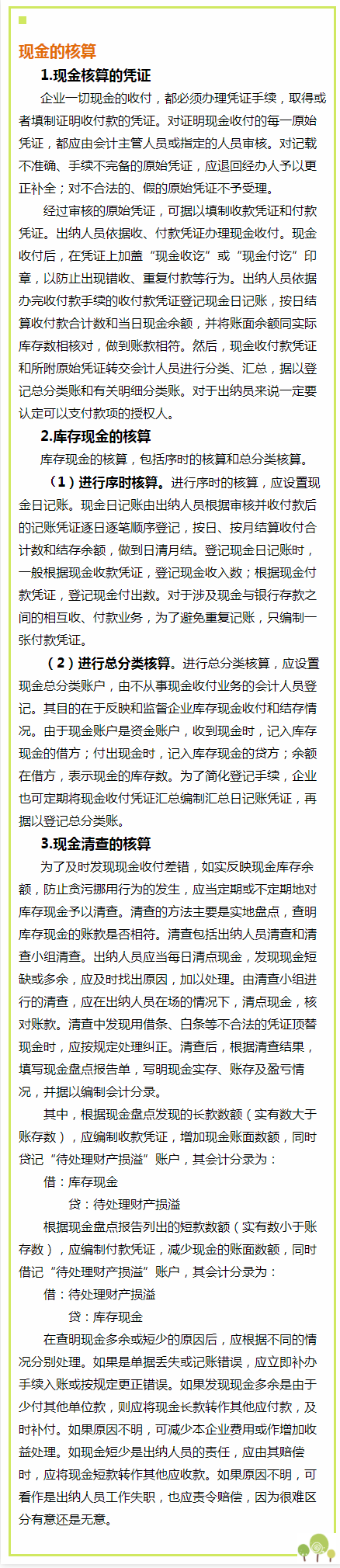 现金的核算

1.现金核算的凭证

企业一切现金的收付，都必须办理凭证手续，取得或者填制证明收付款的凭证。对证明现金收付的每一原始凭证，都应由会计主管人员或指定的人员审核。对记载不准确、手续不完备的原始凭证，应退回经办人予以更正补全；对不合法的、假的原始凭证不予受理。

经过审核的原始凭证，可据以填制收款凭证和付款凭证。出纳人员依据收、付款凭证办理现金收付。现金收付后，在凭证上加盖“现金收讫”或“现金付讫”印章，以防止出现错收、重复付款等行为。出纳人员依据办完收付款手续的收付款凭证登记现金日记账，按日结算收付款合计数和当日现金余额，并将账面余额同实际库存数相核对，做到账款相符。然后，现金收付款凭证和所附原始凭证转交会计人员进行分类、汇总，据以登记总分类账和有关明细分类账。对于出纳员来说一定要认定可以支付款项的授权人。

2.库存现金的核算

库存现金的核算，包括序时的核算和总分类核算。

（1）进行序时核算。进行序时的核算，应设置现金日记账。现金日记账由出纳人员根据审核并收付款后的记账凭证逐日逐笔顺序登记，按日、按月结算收付合计数和结存余额，做到日清月结。登记现金日记账时，一般根据现金收款凭证，登记现金收入数；根据现金付款凭证，登记现金付出数。对于涉及现金与银行存款之间的相互收、付款业务，为了避免重复记账，只编制一张付款凭证。

（2）进行总分类核算。进行总分类核算，应设置现金总分类账户，由不从事现金收付业务的会计人员登记。其目的在于反映和监督企业库存现金收付和结存情况。由于现金账户是资金账户，收到现金时，记入库存现金的借方；付出现金时，记入库存现金的贷方；余额在借方，表示现金的库存数。为了简化登记手续，企业也可定期将现金收付凭证汇总编制汇总日记账凭证，再据以登记总分类账。

3.现金清查的核算

为了及时发现现金收付差错，如实反映现金库存余额，防止贪污挪用行为的发生，应当定期或不定期地对库存现金予以清查。清查的方法主要是实地盘点，查明库存现金的账款是否相符。清查包括出纳人员清查和清查小组清查。出纳人员应当每日清点现金，发现现金短缺或多余，应及时找出原因，加以处理。由清查小组进行的清查，应在出纳人员在场的情况下，清点现金，核对账款。清查中发现用借条、白条等不合法的凭证顶替现金时，应按规定处理纠正。清查后，根据清查结果，填写现金盘点报告单，写明现金实存、账存及盈亏情况，并据以编制会计分录。

其中，根据现金盘点发现的长款数额（实有数大于账存数），应编制收款凭证，增加现金账面数额，同时贷记“待处理财产损溢”账户，其会计分录为：

借：库存现金

贷：待处理财产损溢

根据现金盘点报告列出的短款数额（实有数小于账存数），应编制付款凭证，减少现金的账面数额，同时借记“待处理财产损溢”账户，其会计分录为：

借：待处理财产损溢

贷：库存现金

在查明现金多余或短少的原因后，应根据不同的情况分别处理。如果是单据丢失或记账错误，应立即补办手续入账或按规定更正错误。如果发现现金多余是由于少付其他单位款，则应将现金长款转作其他应付款，及时补付。如果原因不明，可减少本企业费用或作增加收益处理。如现金短少是出纳人员的责任，应由其赔偿时，应将现金短款转作其他应收款。如果原因不明，可看作是出纳人员工作失职，也应责令赔偿，因为很难区分有意还是无意。